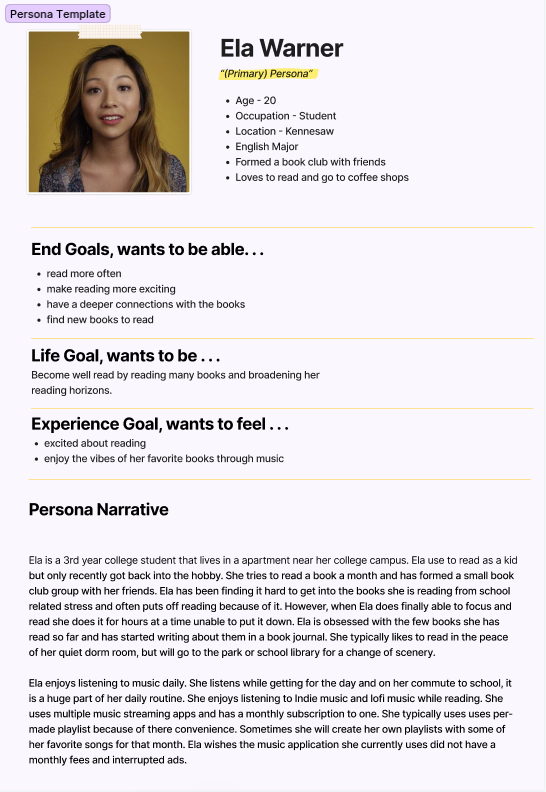 Persona Template

Ela Warner

"(Primary) Persona"

- Age - 20
- Occupation - Student
- Location - Kennesaw
- English Major
- Formed a book club with friends
- Loves to read and go to coffee shops

End Goals, wants to be able. . .

- read more often
- make reading more exciting
- have a deeper connections with the books
- find new books to read

Life Goal, wants to be . . .

Become well read by reading many books and broadening her reading horizons.

Experience Goal, wants to feel . . .

- excited about reading
- enjoy the vibes of her favorite books through music

Persona Narrative

Ela is a 3rd year college student that lives in a apartment near her college campus. Ela use to read as a kid but only recently got back into the hobby. She tries to read a book a month and has formed a small book club group with her friends. Ela has been finding it hard to get into the books she is reading from school related stress and often puts off reading because of it. However, when Ela does finally able to focus and read she does it for hours at a time unable to put it down. Ela is obsessed with the few books she has read so far and has started writing about them in a book journal. She typically likes to read in the peace of her quiet dorm room, but will go to the park or school library for a change of scenery.

Ela enjoys listening to music daily. She listens while getting for the day and on her commute to school, it is a huge part of her daily routine. She enjoys listening to Indie music and lofi music while reading. She uses multiple music streaming apps and has a monthly subscription to one. She typically uses uses per-made playlist because of there convenience. Sometimes she will create her own playlists with some of her favorite songs for that month. Ela wishes the music application she currently uses did not have a monthly fees and interrupted ads.